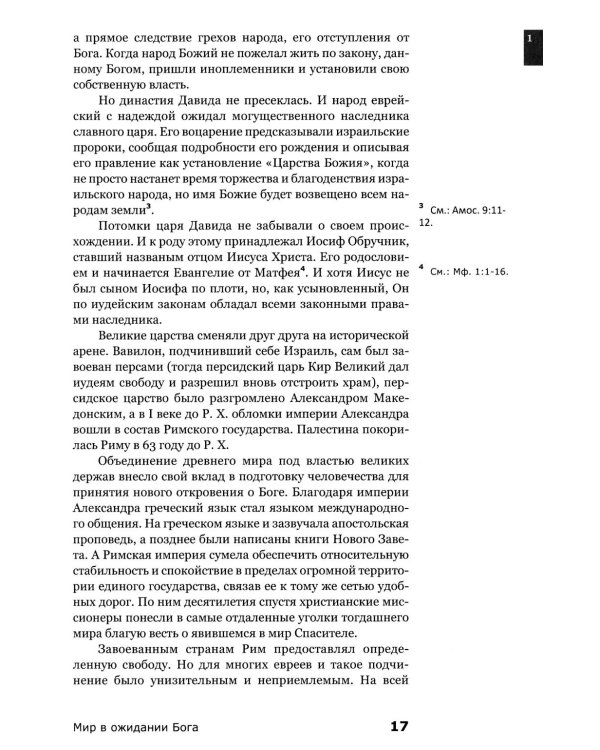 1

а прямое следствие грехов народа, его отступления от Бога. Когда народ Божий не пожелал жить по закону, данному Богом, пришли иноплеменники и установили свою собственную власть.

Но династия Давида не пресеклась. И народ еврейский с надеждой ожидал могущественного наследника славного царя. Его воцарение предсказывали израильские пророки, сообщая подробности его рождения и описывая его правление как установление «Царства Божия», когда не просто настанет время торжества и благоденствия израильского народа, но имя Божие будет возвещено всем народам земли$^{3}$.

Потомки царя Давида не забывали о своем происхождении. И к роду этому принадлежал Иосиф Обручник, ставший названым отцом Иисуса Христа. Его родословием и начинается Евангелие от Матфея$^{4}$. И хотя Иисус не был сыном Иосифа по плоти, но, как усыновленный, Он по иудейским законам обладал всеми законными правами наследника.

Великие царства сменяли друг друга на исторической арене. Вавилон, подчинивший себе Израиль, сам был завоеван персами (тогда персидский царь Кир Великий дал иудеям свободу и разрешил вновь отстроить храм), персидское царство было разгромлено Александром Македонским, а в I веке до Р. Х. обломки империи Александра вошли в состав Римского государства. Палестина покорилась Риму в 63 году до Р. Х.

Объединение древнего мира под властью великих держав внесло свой вклад в подготовку человечества для принятия нового откровения о Боге. Благодаря империи Александра греческий язык стал языком международного общения. На греческом языке и зазвучала апостольская проповедь, а позднее были написаны книги Нового Завета. А Римская империя сумела обеспечить относительную стабильность и спокойствие в пределах огромной территории единого государства, связав ее к тому же сетью удобных дорог. По ним десятилетия спустя христианские миссионеры понесли в самые отдаленные уголки тогдашнего мира благую весть о явившемся в мир Спасителе.

Завоеванным странам Рим предоставлял определенную свободу. Но для многих евреев и такое подчинение было унизительным и неприемлемым. На всей

$^{3}$ См.: Амос. 9:11-12.

$^{4}$ См.: Мф. 1:1-16.

Мир в ожидании Бога 17